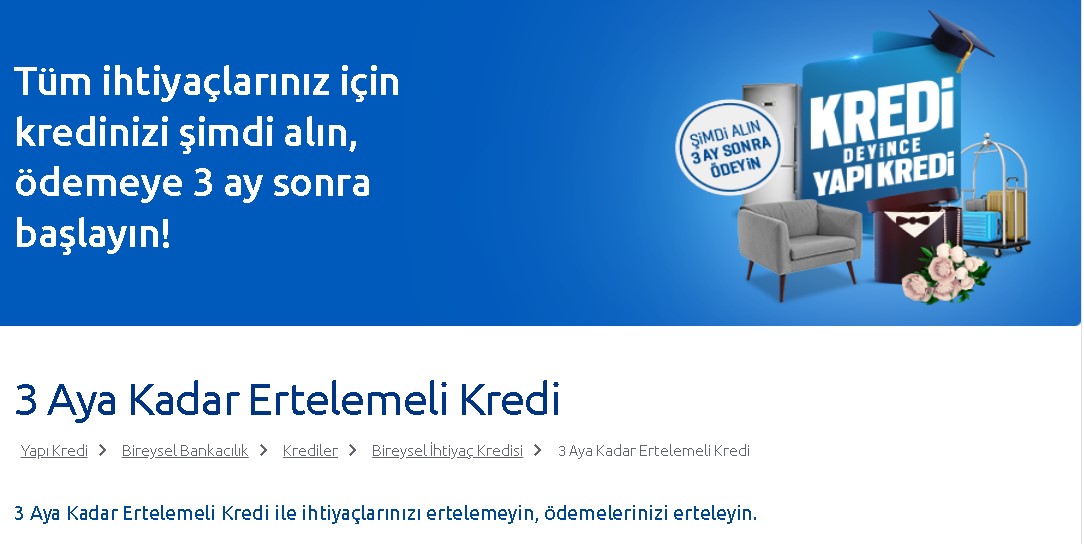 Tüm ihtiyaçlarınız için kredinizi şimdi alın, ödemeye 3 ay sonra başlayın!

ŞİMDİ ALIN 3 AY SONRA ÖDEYİN

KREDİ DEYİNCE YAPI KREDİ

3 Aya Kadar Ertelemeli Kredi

Yapı Kredi > Bireysel Bankacılık > Krediler > Bireysel İhtiyaç Kredisi > 3 Aya Kadar Ertelemeli Kredi

3 Aya Kadar Ertelemeli Kredi ile ihtiyaçlarınızı ertelemeyin, ödemelerinizi erteleyin.